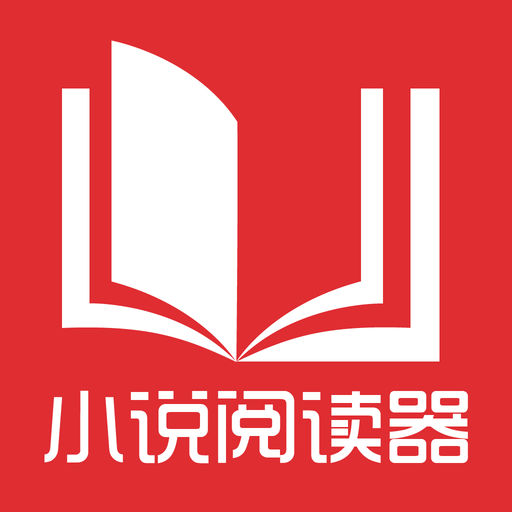 小说阅读器